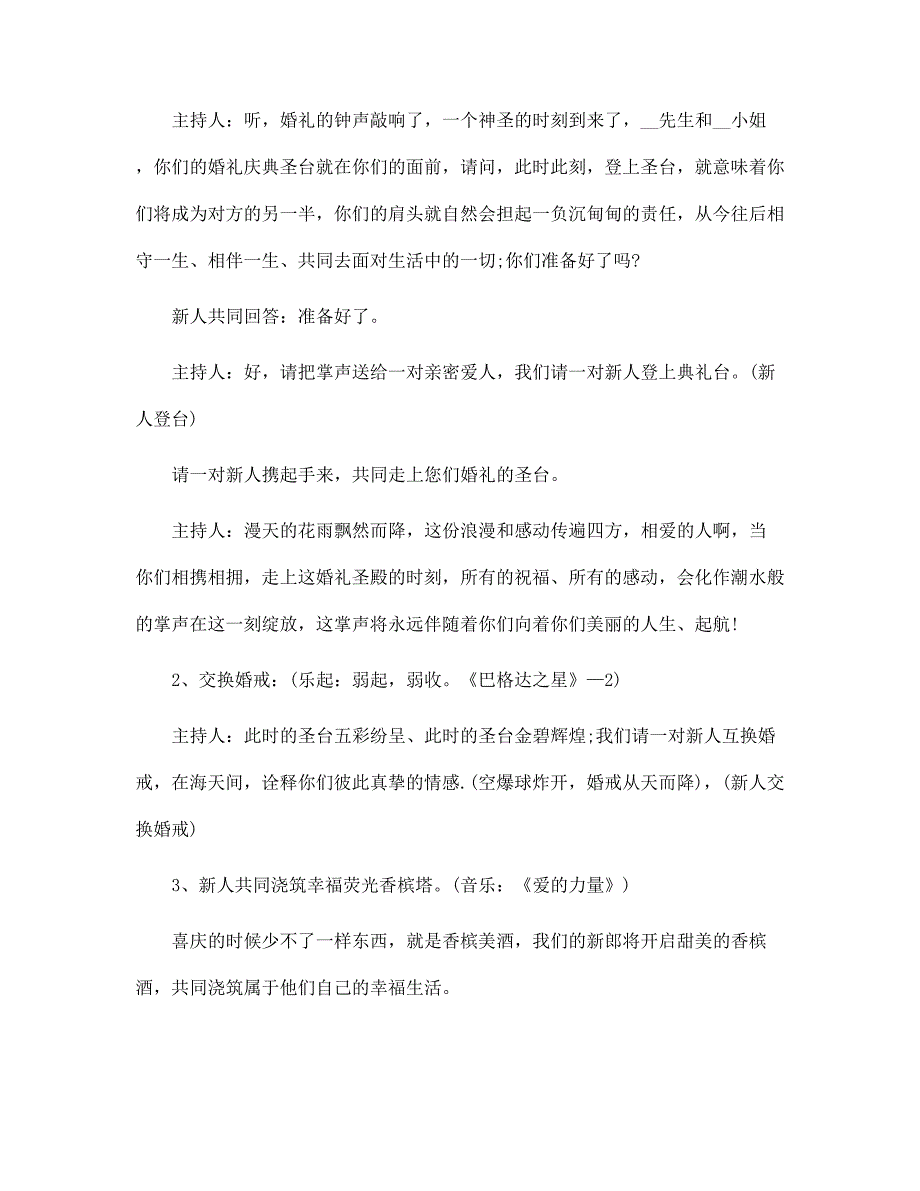 主持人：听，婚礼的钟声敲响了，一个神圣的时刻到来了，__先生和__小姐，你们的婚礼庆典圣台就在你们的面前，请问，此时此刻，登上圣台，就意味着你们将成为对方的另一半，你们的肩头就自然会担起一负沉甸甸的责任，从今往后相守一生、相伴一生、共同去面对生活中的一切;你们准备好了吗?

新人共同回答：准备好了。

主持人：好，请把掌声送给一对亲密爱人，我们请一对新人登上典礼台。(新人登台)

请一对新人携起手来，共同走上您们婚礼的圣台。

主持人：漫天的花雨飘然而降，这份浪漫和感动传遍四方，相爱的人啊，当你们相携相拥，走上这婚礼圣殿的时刻，所有的祝福、所有的感动，会化作潮水般的掌声在这一刻绽放，这掌声将永远伴随着你们向着你们美丽的人生、起航!

2、交换婚戒：(乐起：弱起，弱收。《巴格达之星》—2)

主持人：此时的圣台五彩纷呈、此时的圣台金碧辉煌;我们请一对新人互换婚戒，在海天间，诠释你们彼此真挚的情感.(空爆球炸开，婚戒从天而降)，(新人交换婚戒)

3、新人共同浇筑幸福荧光香槟塔。(音乐：《爱的力量》)

喜庆的时候少不了一样东西，就是香槟美酒，我们的新郎将开启甜美的香槟酒，共同浇筑属于他们自己的幸福生活。